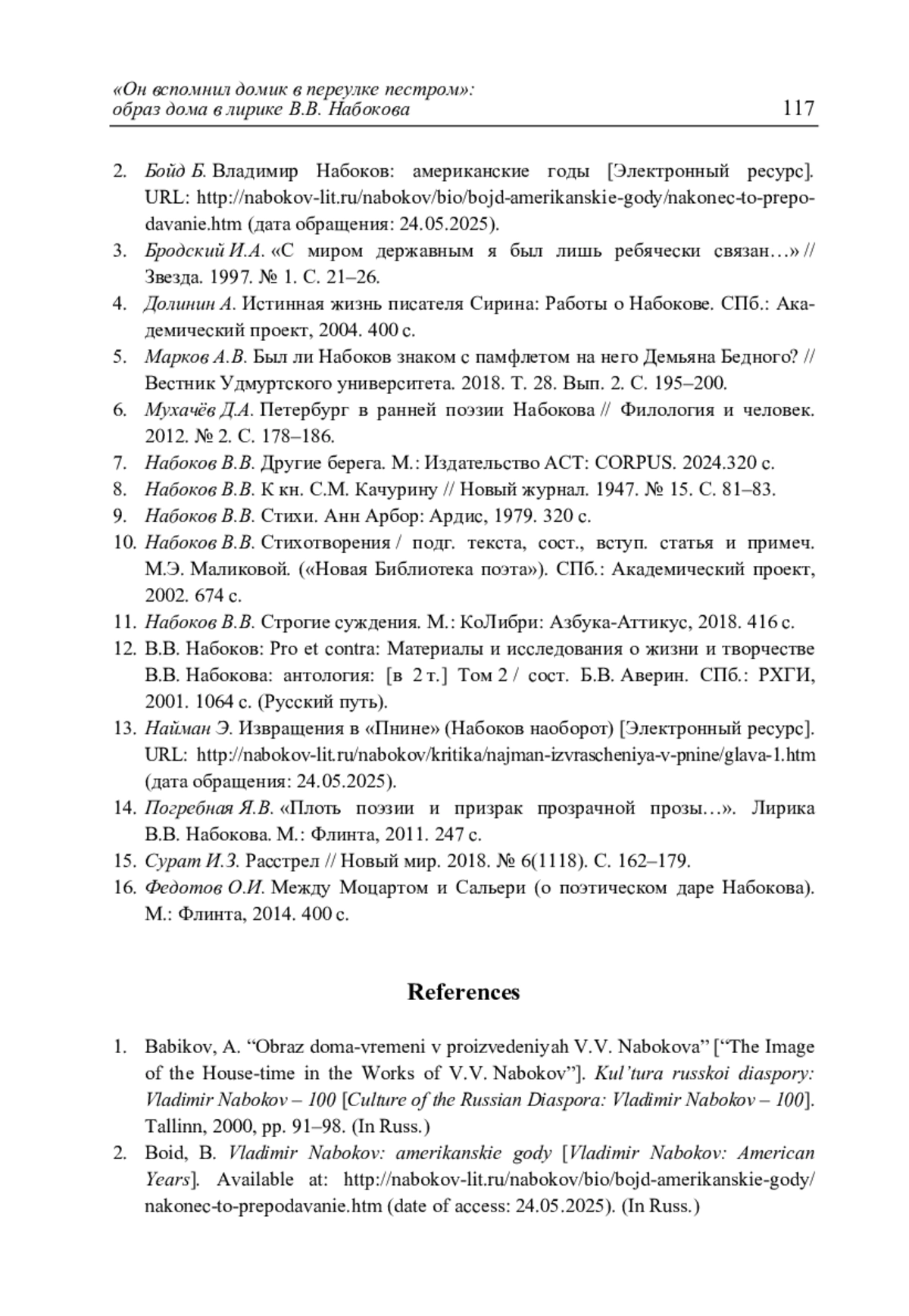 «Он вспомнил домик в переулке пестром»: образ дома в лирике В.В. Набокова 117

2. Бойд Б. Владимир Набоков: американские годы [Электронный ресурс]. URL: http://nabokov-lit.ru/nabokov/bio/bojd-amerikanskie-gody/nakonec-to-prepodavanie.htm (дата обращения: 24.05.2025).
3. Бродский И.А. «С миром державным я был лишь ребячески связан…» // Звезда. 1997. № 1. С. 21–26.
4. Долинин А. Истинная жизнь писателя Сирина: Работы о Набокове. СПб.: Академический проект, 2004. 400 с.
5. Марков А.В. Был ли Набоков знаком с памфлетом на него Демьяна Бедного? // Вестник Удмуртского университета. 2018. Т. 28. Вып. 2. С. 195–200.
6. Мухачёв Д.А. Петербург в ранней поэзии Набокова // Филология и человек. 2012. № 2. С. 178–186.
7. Набоков В.В. Другие берега. М.: Издательство АСТ: CORPUS. 2024.320 с.
8. Набоков В.В. К кн. С.М. Качурину // Новый журнал. 1947. № 15. С. 81–83.
9. Набоков В.В. Стихи. Анн Арбор: Ардис, 1979. 320 с.
10. Набоков В.В. Стихотворения / подг. текста, сост., вступ. статья и примеч. М.Э. Маликовой. («Новая Библиотека поэта»). СПб.: Академический проект, 2002. 674 с.
11. Набоков В.В. Строгие суждения. М.: КоЛибри: Азбука-Аттикус, 2018. 416 с.
12. В.В. Набоков: Pro et contra: Материалы и исследования о жизни и творчестве В.В. Набокова: антология: [в 2 т.] Том 2 / сост. Б.В. Аверин. СПб.: РХГИ, 2001. 1064 с. (Русский путь).
13. Найман Э. Извращения в «Пнине» (Набоков наоборот) [Электронный ресурс]. URL: http://nabokov-lit.ru/nabokov/kritika/najman-izvrascheniya-v-pnine/glava-1.htm (дата обращения: 24.05.2025).
14. Погребная Я.В. «Плоть поэзии и призрак прозрачной прозы…». Лирика В.В. Набокова. М.: Флинта, 2011. 247 с.
15. Сурат И.З. Расстрел // Новый мир. 2018. № 6(1118). С. 162–179.
16. Федотов О.И. Между Моцартом и Сальери (о поэтическом даре Набокова). М.: Флинта, 2014. 400 с.

References

1. Babikov, A. “Obraz doma-vremeni v proizvedeniyah V.V. Nabokova” [“The Image of the House-time in the Works of V.V. Nabokov”]. Kul’tura russkoi diaspory: Vladimir Nabokov – 100 [Culture of the Russian Diaspora: Vladimir Nabokov – 100]. Tallinn, 2000, pp. 91–98. (In Russ.)
2. Boid, B. Vladimir Nabokov: amerikanskie gody [Vladimir Nabokov: American Years]. Available at: http://nabokov-lit.ru/nabokov/bio/bojd-amerikanskie-gody/nakonec-to-prepodavanie.htm (date of access: 24.05.2025). (In Russ.)